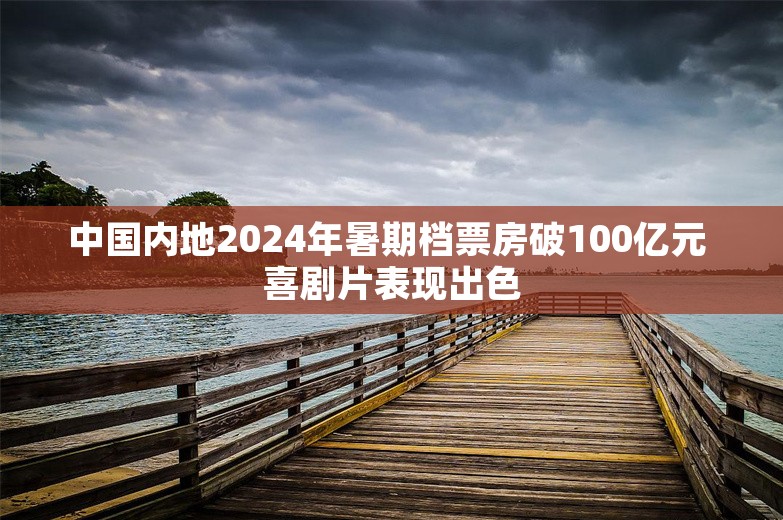 中国内地2024年暑期档票房破100亿元
喜剧片表现出色